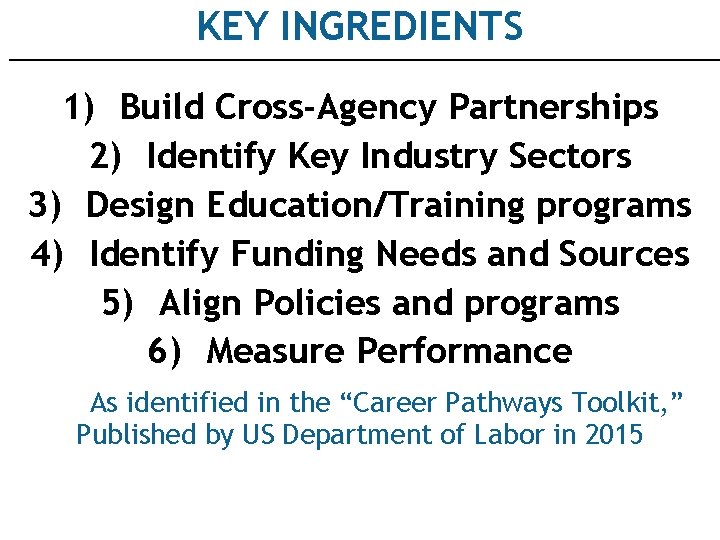 KEY INGREDIENTS

1) Build Cross-Agency Partnerships
2) Identify Key Industry Sectors
3) Design Education/Training programs
4) Identify Funding Needs and Sources
5) Align Policies and programs
6) Measure Performance

As identified in the “Career Pathways Toolkit,” Published by US Department of Labor in 2015